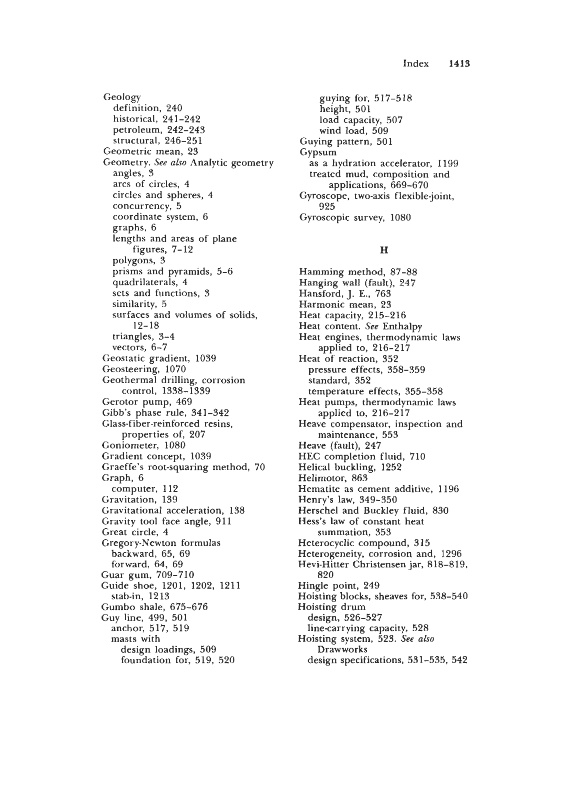 Index 1413

Geology
definition, 240
historical, 241–242
petroleum, 242–243
structural, 246–251
Geometric mean, 23
Geometry. See also Analytic geometry
angles, 3
arcs of circles, 4
circles and spheres, 4
concurrency, 5
coordinate system, 6
graphs, 6
lengths and areas of plane figures, 7–12
polygons, 3
prisms and pyramids, 5–6
quadrilaterals, 4
sets and functions, 3
similarity, 5
surfaces and volumes of solids, 12–18
triangles, 3–4
vectors, 6–7
Geostatic gradient, 1039
Geosteering, 1070
Geothermal drilling, corrosion control, 1338–1339
Gerotor pump, 469
Gibb's phase rule, 341–342
Glass-fiber-reinforced resins, properties of, 207
Goniometer, 1080
Gradient concept, 1039
Graeffe's root-squaring method, 70
Graph, 6
computer, 112
Gravitation, 139
Gravitational acceleration, 138
Gravity tool face angle, 911
Great circle, 4
Gregory-Newton formulas
backward, 65, 69
forward, 64, 69
Guar gum, 709–710
Guide shoe, 1201, 1202, 1211
stab-in, 1213
Gumbo shale, 675–676
Guy line, 499, 501
anchor, 517, 519
masts with
design loadings, 509
foundation for, 519, 520
guying for, 517–518
height, 501
load capacity, 507
wind load, 509
Guying pattern, 501
Gypsum
as a hydration accelerator, 1199
treated mud, composition and applications, 669–670
Gyroscope, two-axis flexible-joint, 925
Gyroscopic survey, 1080

H

Hamming method, 87–88
Hanging wall (fault), 247
Hansford, J. E., 763
Harmonic mean, 23
Heat capacity, 215–216
Heat content. See Enthalpy
Heat engines, thermodynamic laws applied to, 216–217
Heat of reaction, 352
pressure effects, 358–359
standard, 352
temperature effects, 355–358
Heat pumps, thermodynamic laws applied to, 216–217
Heave compensator, inspection and maintenance, 553
Heave (fault), 247
HEC completion fluid, 710
Helical buckling, 1252
Helimotor, 863
Hematite as cement additive, 1196
Henry's law, 349–350
Herschel and Buckley fluid, 830
Hess's law of constant heat summation, 353
Heterocyclic compound, 315
Heterogeneity, corrosion and, 1296
Hevi-Hitter Christensen jar, 818–819, 820
Hingle point, 249
Hoisting blocks, sheaves for, 538–540
Hoisting drum
design, 526–527
line-carrying capacity, 528
Hoisting system, 523. See also Drawworks
design specifications, 531–535, 542